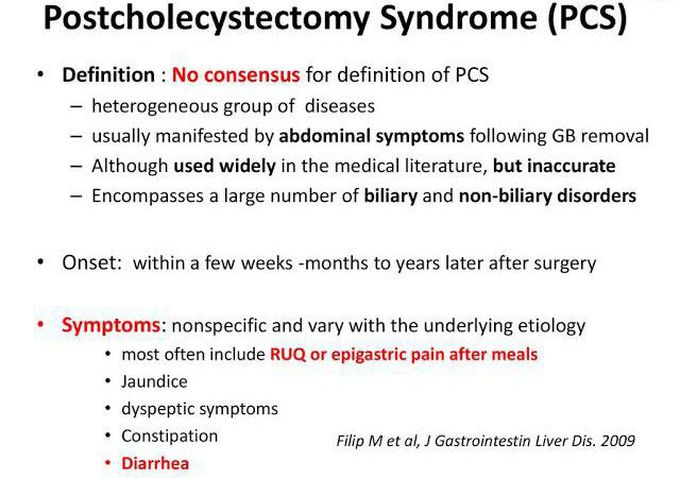 Postcholecystectomy Syndrome (PCS)

• Definition : No consensus for definition of PCS
– heterogeneous group of diseases
– usually manifested by abdominal symptoms following GB removal
– Although used widely in the medical literature, but inaccurate
– Encompasses a large number of biliary and non-biliary disorders

• Onset: within a few weeks -months to years later after surgery

• Symptoms: nonspecific and vary with the underlying etiology
• most often include RUQ or epigastric pain after meals
• Jaundice
• dyspeptic symptoms
• Constipation
• Diarrhea

Filip M et al, J Gastrointestin Liver Dis. 2009